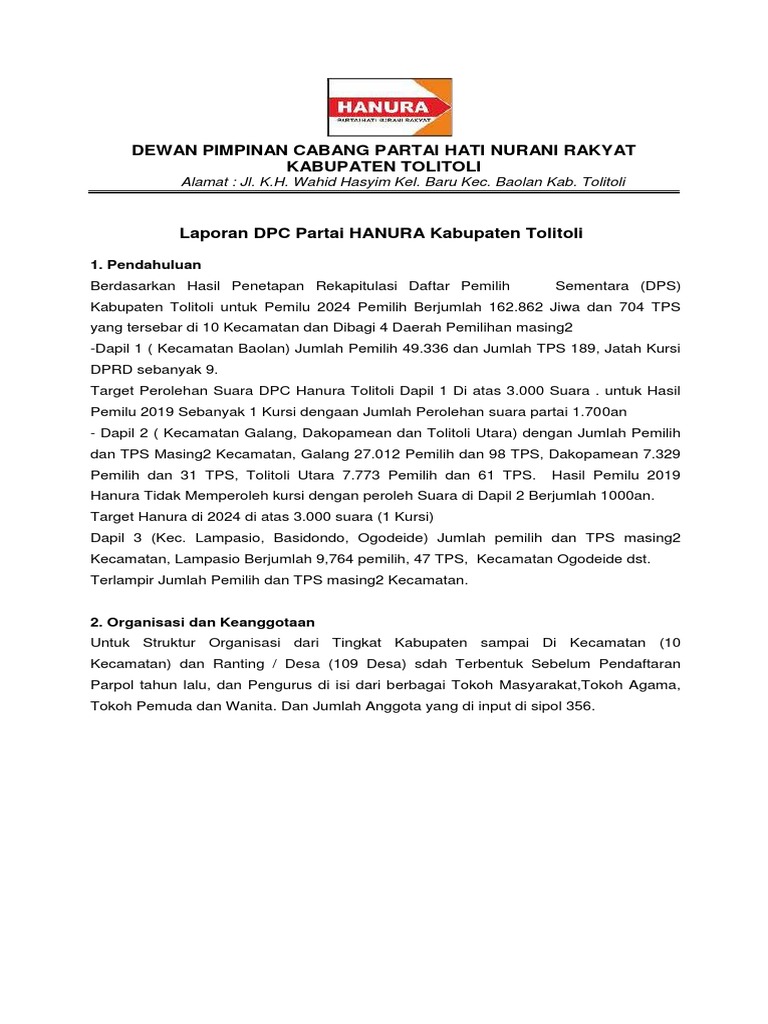 HANURA
PARTAI HATI NURANI RAKYAT

DEWAN PIMPINAN CABANG PARTAI HATI NURANI RAKYAT
KABUPATEN TOLITOLI
Alamat : Jl. K.H. Wahid Hasyim Kel. Baru Kec. Baolan Kab. Tolitoli

Laporan DPC Partai HANURA Kabupaten Tolitoli

1. Pendahuluan
Berdasarkan Hasil Penetapan Rekapitulasi Daftar Pemilih Sementara (DPS) Kabupaten Tolitoli untuk Pemilu 2024 Pemilih Berjumlah 162.862 Jiwa dan 704 TPS yang tersebar di 10 Kecamatan dan Dibagi 4 Daerah Pemilihan masing2
-Dapil 1 ( Kecamatan Baolan) Jumlah Pemilih 49.336 dan Jumlah TPS 189, Jatah Kursi DPRD sebanyak 9.
Target Perolehan Suara DPC Hanura Tolitoli Dapil 1 Di atas 3.000 Suara . untuk Hasil Pemilu 2019 Sebanyak 1 Kursi dengaan Jumlah Perolehan suara partai 1.700an
- Dapil 2 ( Kecamatan Galang, Dakopamean dan Tolitoli Utara) dengan Jumlah Pemilih dan TPS Masing2 Kecamatan, Galang 27.012 Pemilih dan 98 TPS, Dakopamean 7.329 Pemilih dan 31 TPS, Tolitoli Utara 7.773 Pemilih dan 61 TPS. Hasil Pemilu 2019 Hanura Tidak Memperoleh kursi dengan peroleh Suara di Dapil 2 Berjumlah 1000an.
Target Hanura di 2024 di atas 3.000 suara (1 Kursi)
Dapil 3 (Kec. Lampasio, Basidondo, Ogodeide) Jumlah pemilih dan TPS masing2 Kecamatan, Lampasio Berjumlah 9,764 pemilih, 47 TPS, Kecamatan Ogodeide dst. Terlampir Jumlah Pemilih dan TPS masing2 Kecamatan.

2. Organisasi dan Keanggotaan
Untuk Struktur Organisasi dari Tingkat Kabupaten sampai Di Kecamatan (10 Kecamatan) dan Ranting / Desa (109 Desa) sdah Terbentuk Sebelum Pendaftaran Parpol tahun lalu, dan Pengurus di isi dari berbagai Tokoh Masyarakat,Tokoh Agama, Tokoh Pemuda dan Wanita. Dan Jumlah Anggota yang di input di sipol 356.